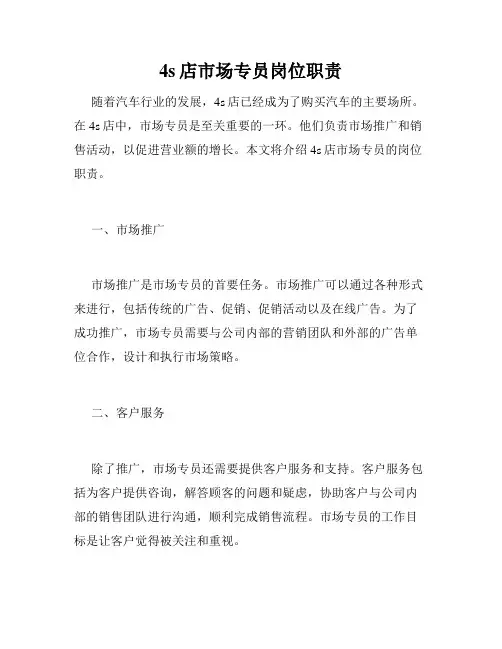 4s 店市场专员岗位职责

随着汽车行业的发展，4s 店已经成为了购买汽车的主要场所。在 4s 店中，市场专员是至关重要的一环。他们负责市场推广和销售活动，以促进营业额的增长。本文将介绍 4s 店市场专员的岗位职责。

一、市场推广

市场推广是市场专员的首要任务。市场推广可以通过各种形式来进行，包括传统的广告、促销、促销活动以及在线广告。为了成功推广，市场专员需要与公司内部的营销团队和外部的广告单位合作，设计和执行市场策略。

二、客户服务

除了推广，市场专员还需要提供客户服务和支持。客户服务包括为客户提供咨询，解答顾客的问题和疑虑，协助客户与公司内部的销售团队进行沟通，顺利完成销售流程。市场专员的工作目标是让客户觉得被关注和重视。